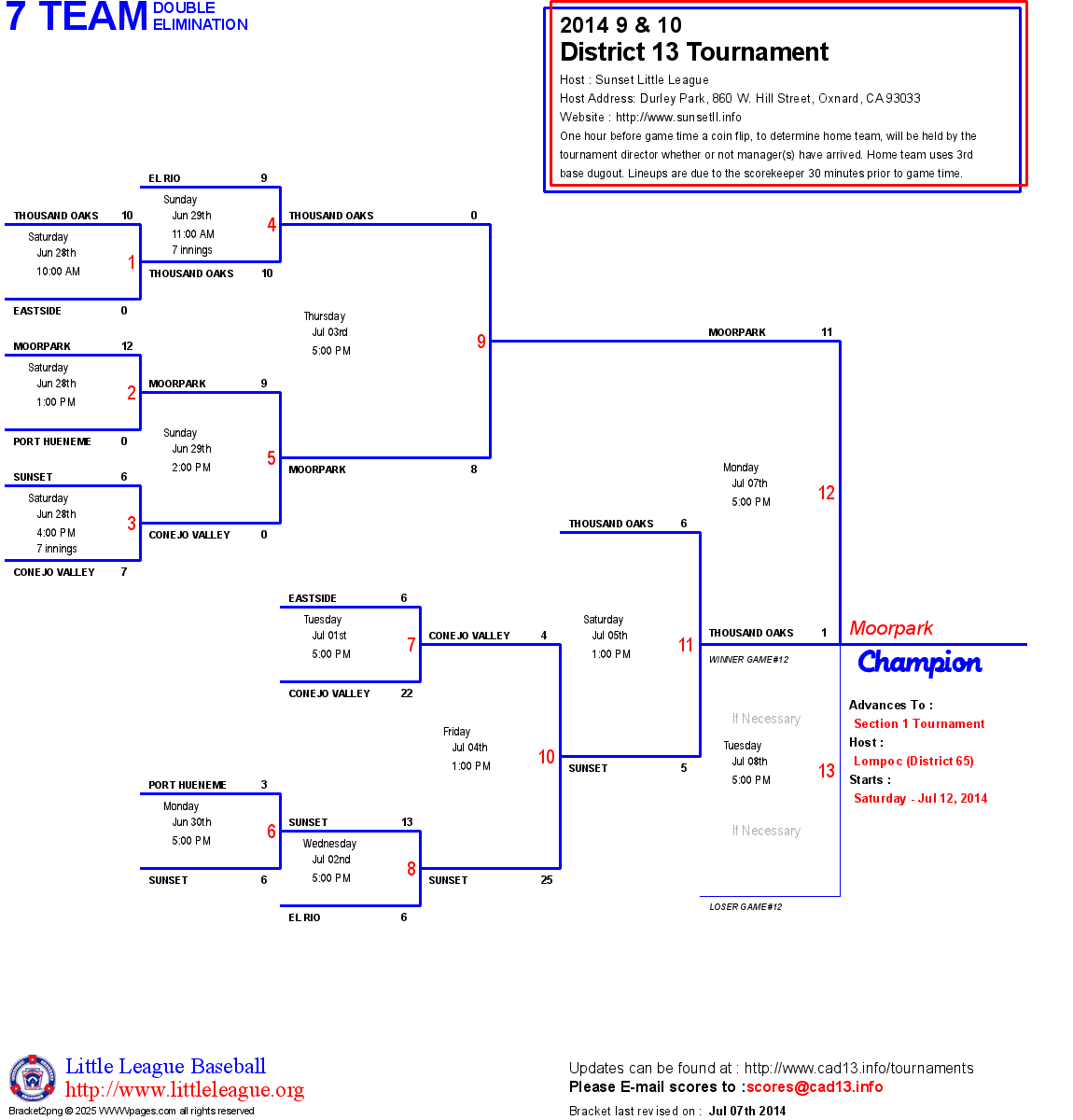 7 TEAM DOUBLE ELIMINATION

2014 9 & 10
District 13 Tournament
Host : Sunset Little League
Host Address: Durley Park, 860 W. Hill Street, Oxnard, CA 93033
Website : http://www.sunsetll.info
One hour before game time a coin flip, to determine home team, will be held by the tournament director whether or not manager(s) have arrived. Home team uses 3rd base dugout. Lineups are due to the scorekeeper 30 minutes prior to game time.

THOUSAND OAKS 10
Saturday
Jun 28th
10:00 AM
1
EASTSIDE 0

MOORPARK 12
Saturday
Jun 28th
1:00 PM
2
PORT HUENEME 0

SUNSET 6
Saturday
Jun 28th
4:00 PM
7 innings
3
CONEJO VALLEY 7

EL RIO 9
Sunday
Jun 29th
11:00 AM
7 innings
4
THOUSAND OAKS 10

MOORPARK 9
Sunday
Jun 29th
2:00 PM
5
CONEJO VALLEY 0

THOUSAND OAKS 0
Thursday
Jul 03rd
5:00 PM
9
MOORPARK 8

MOORPARK 11
Monday
Jul 07th
5:00 PM
12

EASTSIDE 6
Tuesday
Jul 01st
5:00 PM
7
CONEJO VALLEY 22

PORT HUENEME 3
Monday
Jun 30th
5:00 PM
6
SUNSET 6

SUNSET 13
Wednesday
Jul 02nd
5:00 PM
8
EL RIO 6

CONEJO VALLEY 4
Friday
Jul 04th
1:00 PM
10
SUNSET 25

THOUSAND OAKS 6
Saturday
Jul 05th
1:00 PM
11
SUNSET 5

THOUSAND OAKS 1
WINNER GAME#12
If Necessary
Tuesday
Jul 08th
5:00 PM
13
If Necessary
LOSER GAME#12

Moorpark
Champion
Advances To :
Section 1 Tournament
Host :
Lompoc (District 65)
Starts :
Saturday - Jul 12, 2014

Little League Baseball
http://www.littleleague.org
Bracket2png © 2025 WWWpages.com all rights reserved

Updates can be found at : http://www.cad13.info/tournaments
Please E-mail scores to :scores@cad13.info
Bracket last revised on : Jul 07th 2014